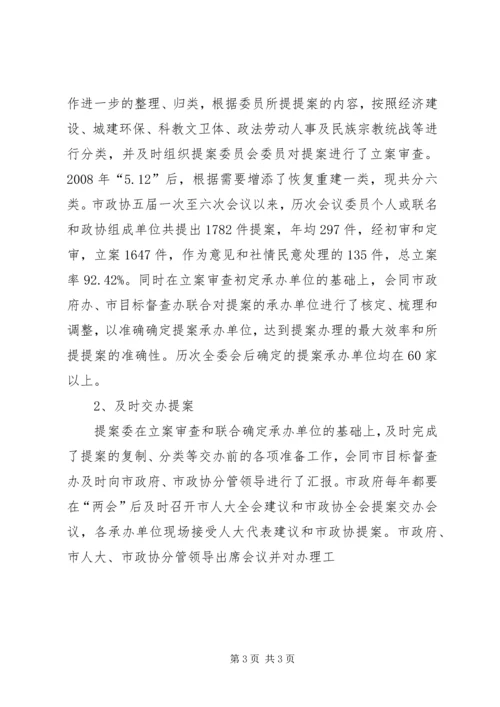 作进一步的整理、归类，根据委员所提提案的内容，按照经济建设、城建环保、科教文卫体、政法劳动人事及民族宗教统战等进行分类，并及时组织提案委员会委员对提案进行了立案审查。2008 年“5.12”后，根据需要增添了恢复重建一类，现共分六类。市政协五届一次至六次会议以来，历次会议委员个人或联名和政协组成单位共提出 1782 件提案，年均 297 件，经初审和定审，立案 1647 件，作为意见和社情民意处理的 135 件，总立案率 92.42%。同时在立案审查初定承办单位的基础上，会同市政府办、市目标督查办联合对提案的承办单位进行了核定、梳理和调整，以准确确定提案承办单位，达到提案办理的最大效率和所提提案的准确性。历次全委会后确定的提案承办单位均在 60 家以上。

2、及时交办提案

提案委在立案审查和联合确定承办单位的基础上，及时完成了提案的复制、分类等交办前的各项准备工作，会同市目标督查办及时向市政府、市政协分管领导进行了汇报。市政府每年都要在“两会”后及时召开市人大全会建议和市政协全会提案交办会议，各承办单位现场接受人大代表建议和市政协提案。市政府、市人大、市政协分管领导出席会议并对办理工

第 3 页 共 3 页